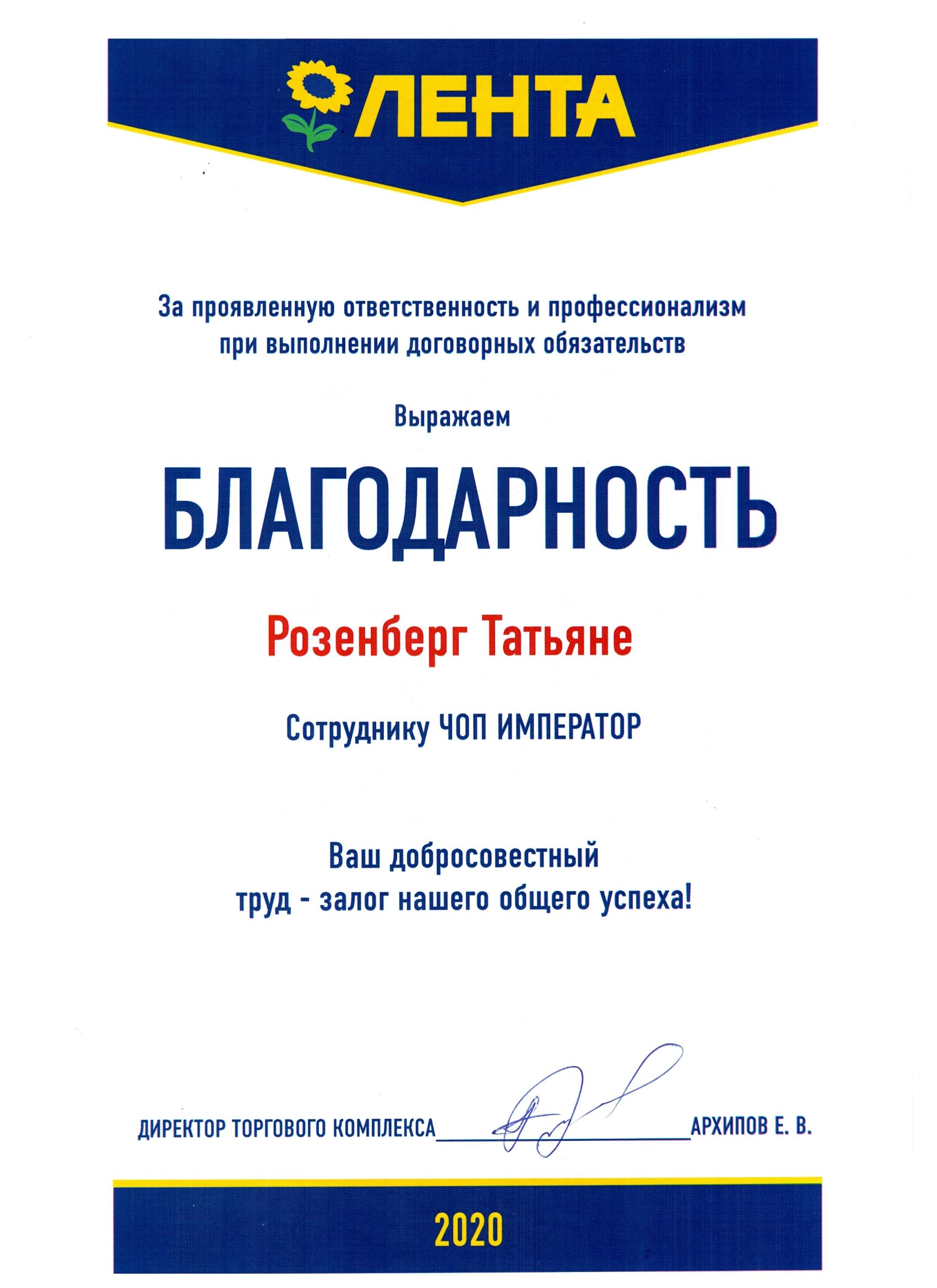 ЛЕНТА

За проявленную ответственность и профессионализм при выполнении договорных обязательств

Выражаем

БЛАГОДАРНОСТЬ

Розенберг Татьяне

Сотруднику ЧОП ИМПЕРАТОР

Ваш добросовестный труд - залог нашего общего успеха!

ДИРЕКТОР ТОРГОВОГО КОМПЛЕКСА АРХИПОВ Е. В.

2020